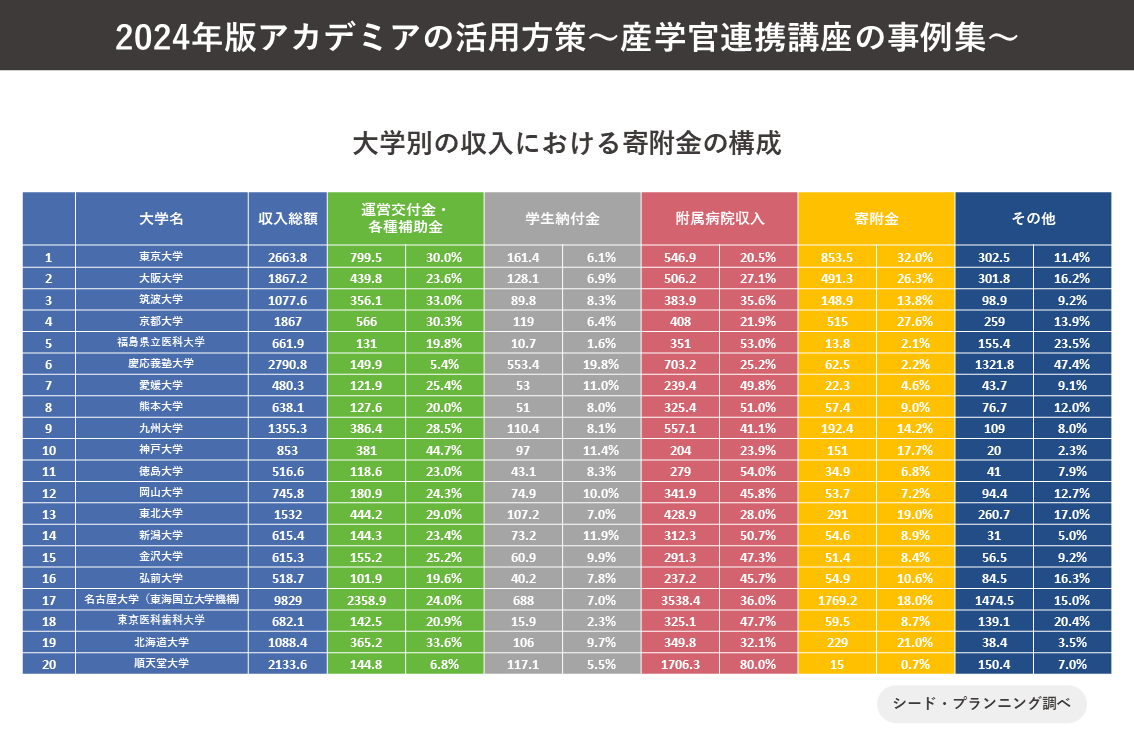 2024年版アカデミアの活用方策～産学官連携講座の事例集～

大学別の収入における寄附金の構成

| | 大学名 | 収入総額 | 運営交付金・各種補助金 | | 学生納付金 | | 附属病院収入 | | 寄附金 | | その他 | |
|---|---|---|---|---|---|---|---|---|---|---|---|---|
| 1 | 東京大学 | 2663.8 | 799.5 | 30.0% | 161.4 | 6.1% | 546.9 | 20.5% | 853.5 | 32.0% | 302.5 | 11.4% |
| 2 | 大阪大学 | 1867.2 | 439.8 | 23.6% | 128.1 | 6.9% | 506.2 | 27.1% | 491.3 | 26.3% | 301.8 | 16.2% |
| 3 | 筑波大学 | 1077.6 | 356.1 | 33.0% | 89.8 | 8.3% | 383.9 | 35.6% | 148.9 | 13.8% | 98.9 | 9.2% |
| 4 | 京都大学 | 1867 | 566 | 30.3% | 119 | 6.4% | 408 | 21.9% | 515 | 27.6% | 259 | 13.9% |
| 5 | 福島県立医科大学 | 661.9 | 131 | 19.8% | 10.7 | 1.6% | 351 | 53.0% | 13.8 | 2.1% | 155.4 | 23.5% |
| 6 | 慶応義塾大学 | 2790.8 | 149.9 | 5.4% | 553.4 | 19.8% | 703.2 | 25.2% | 62.5 | 2.2% | 1321.8 | 47.4% |
| 7 | 愛媛大学 | 480.3 | 121.9 | 25.4% | 53 | 11.0% | 239.4 | 49.8% | 22.3 | 4.6% | 43.7 | 9.1% |
| 8 | 熊本大学 | 638.1 | 127.6 | 20.0% | 51 | 8.0% | 325.4 | 51.0% | 57.4 | 9.0% | 76.7 | 12.0% |
| 9 | 九州大学 | 1355.3 | 386.4 | 28.5% | 110.4 | 8.1% | 557.1 | 41.1% | 192.4 | 14.2% | 109 | 8.0% |
| 10 | 神戸大学 | 853 | 381 | 44.7% | 97 | 11.4% | 204 | 23.9% | 151 | 17.7% | 20 | 2.3% |
| 11 | 徳島大学 | 516.6 | 118.6 | 23.0% | 43.1 | 8.3% | 279 | 54.0% | 34.9 | 6.8% | 41 | 7.9% |
| 12 | 岡山大学 | 745.8 | 180.9 | 24.3% | 74.9 | 10.0% | 341.9 | 45.8% | 53.7 | 7.2% | 94.4 | 12.7% |
| 13 | 東北大学 | 1532 | 444.2 | 29.0% | 107.2 | 7.0% | 428.9 | 28.0% | 291 | 19.0% | 260.7 | 17.0% |
| 14 | 新潟大学 | 615.4 | 144.3 | 23.4% | 73.2 | 11.9% | 312.3 | 50.7% | 54.6 | 8.9% | 31 | 5.0% |
| 15 | 金沢大学 | 615.3 | 155.2 | 25.2% | 60.9 | 9.9% | 291.3 | 47.3% | 51.4 | 8.4% | 56.5 | 9.2% |
| 16 | 弘前大学 | 518.7 | 101.9 | 19.6% | 40.2 | 7.8% | 237.2 | 45.7% | 54.9 | 10.6% | 84.5 | 16.3% |
| 17 | 名古屋大学（東海国立大学機構） | 9829 | 2358.9 | 24.0% | 688 | 7.0% | 3538.4 | 36.0% | 1769.2 | 18.0% | 1474.5 | 15.0% |
| 18 | 東京医科歯科大学 | 682.1 | 142.5 | 20.9% | 15.9 | 2.3% | 325.1 | 47.7% | 59.5 | 8.7% | 139.1 | 20.4% |
| 19 | 北海道大学 | 1088.4 | 365.2 | 33.6% | 106 | 9.7% | 349.8 | 32.1% | 229 | 21.0% | 38.4 | 3.5% |
| 20 | 順天堂大学 | 2133.6 | 144.8 | 6.8% | 117.1 | 5.5% | 1706.3 | 80.0% | 15 | 0.7% | 150.4 | 7.0% |

シード・プランニング調べ